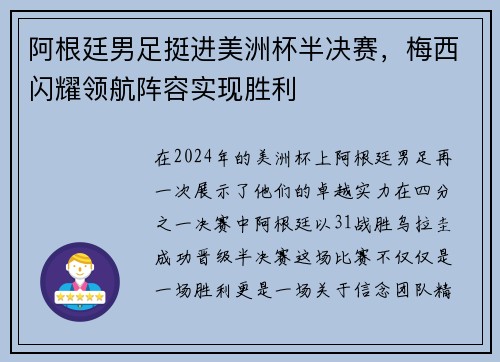 阿根廷男足挺进美洲杯半决赛，梅西闪耀领航阵容实现胜利

在2024年的美洲杯上阿根廷男足再一次展示了他们的卓越实力在四分之一决赛中阿根廷以31战胜乌拉圭成功晋级半决赛这场比赛不仅仅是一场胜利更是一场关于信念团队精